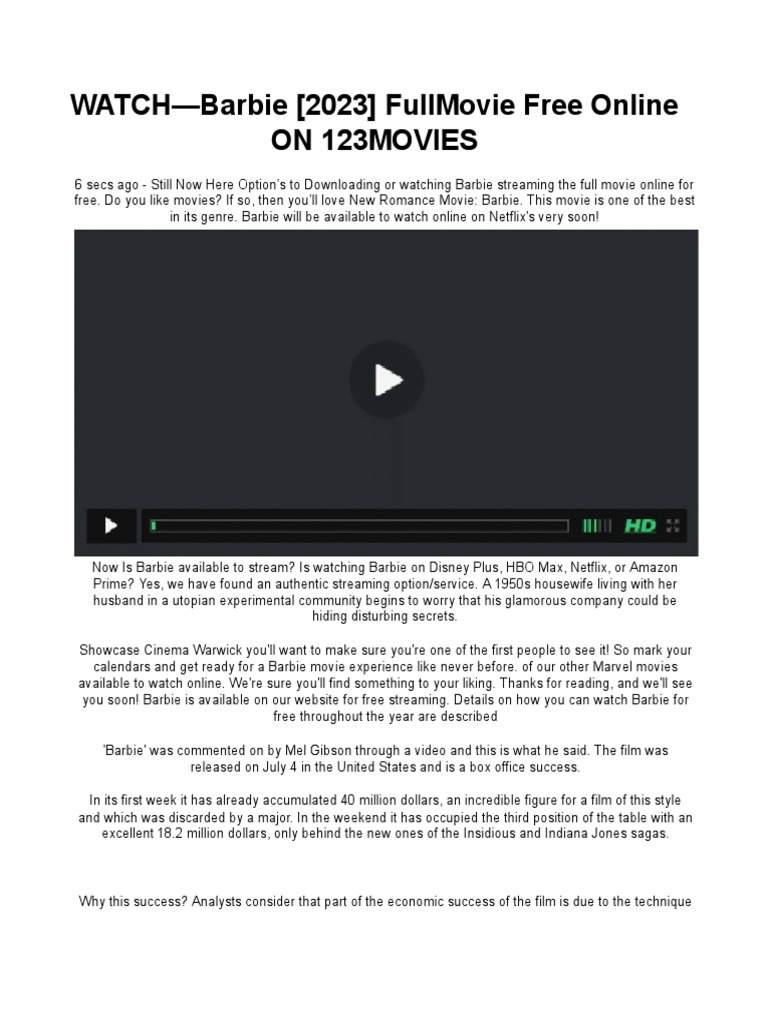 WATCH—Barbie [2023] FullMovie Free Online ON 123MOVIES

6 secs ago - Still Now Here Option's to Downloading or watching Barbie streaming the full movie online for free. Do you like movies? If so, then you'll love New Romance Movie: Barbie. This movie is one of the best in its genre. Barbie will be available to watch online on Netflix's very soon!

HD

Now Is Barbie available to stream? Is watching Barbie on Disney Plus, HBO Max, Netflix, or Amazon Prime? Yes, we have found an authentic streaming option/service. A 1950s housewife living with her husband in a utopian experimental community begins to worry that his glamorous company could be hiding disturbing secrets.

Showcase Cinema Warwick you'll want to make sure you're one of the first people to see it! So mark your calendars and get ready for a Barbie movie experience like never before. of our other Marvel movies available to watch online. We're sure you'll find something to your liking. Thanks for reading, and we'll see you soon! Barbie is available on our website for free streaming. Details on how you can watch Barbie for free throughout the year are described

'Barbie' was commented on by Mel Gibson through a video and this is what he said. The film was released on July 4 in the United States and is a box office success.

In its first week it has already accumulated 40 million dollars, an incredible figure for a film of this style and which was discarded by a major. In the weekend it has occupied the third position of the table with an excellent 18.2 million dollars, only behind the new ones of the Insidious and Indiana Jones sagas.

Why this success? Analysts consider that part of the economic success of the film is due to the technique